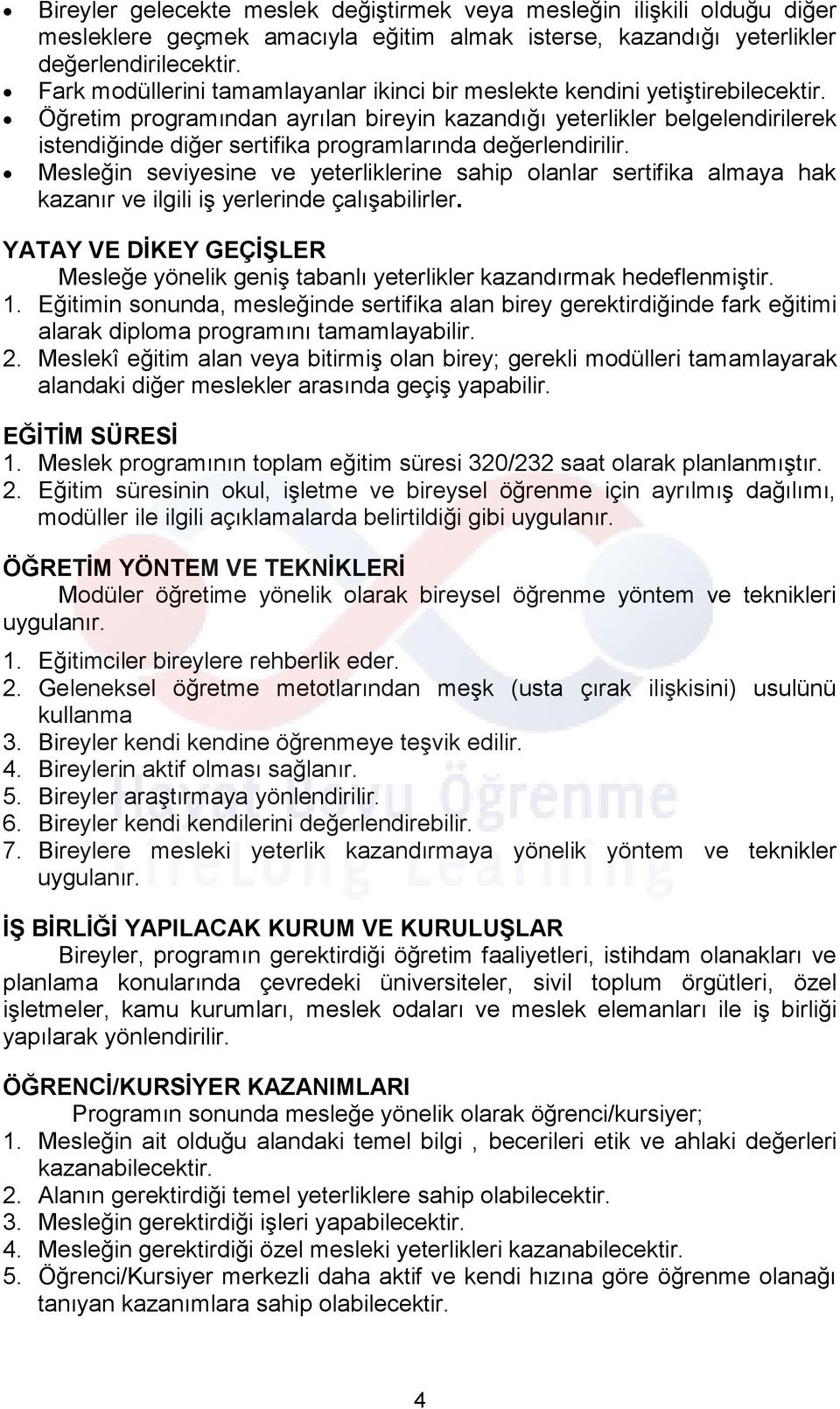 • Bireyler gelecekte meslek değiştirmek veya mesleğin ilişkili olduğu diğer mesleklere geçmek amacıyla eğitim almak isterse, kazandığı yeterlikler değerlendirilecektir.
• Fark modüllerini tamamlayanlar ikinci bir meslekte kendini yetiştirebilecektir.
• Öğretim programından ayrılan bireyin kazandığı yeterlikler belgelendirilerek istendiğinde diğer sertifika programlarında değerlendirilir.
• Mesleğin seviyesine ve yeterliklerine sahip olanlar sertifika almaya hak kazanır ve ilgili iş yerlerinde çalışabilirler.

YATAY VE DİKEY GEÇİŞLER
Mesleğe yönelik geniş tabanlı yeterlikler kazandırmak hedeflenmiştir.
1. Eğitimin sonunda, mesleğinde sertifika alan birey gerektirdiğinde fark eğitimi alarak diploma programını tamamlayabilir.
2. Meslekî eğitim alan veya bitirmiş olan birey; gerekli modülleri tamamlayarak alandaki diğer meslekler arasında geçiş yapabilir.

EĞİTİM SÜRESİ
1. Meslek programının toplam eğitim süresi 320/232 saat olarak planlanmıştır.
2. Eğitim süresinin okul, işletme ve bireysel öğrenme için ayrılmış dağılımı, modüller ile ilgili açıklamalarda belirtildiği gibi uygulanır.

ÖĞRETİM YÖNTEM VE TEKNİKLERİ
Modüler öğretime yönelik olarak bireysel öğrenme yöntem ve teknikleri uygulanır.
1. Eğitimciler bireylere rehberlik eder.
2. Geleneksel öğretme metotlarından meşk (usta çırak ilişkisini) usulünü kullanma
3. Bireyler kendi kendine öğrenmeye teşvik edilir.
4. Bireylerin aktif olması sağlanır.
5. Bireyler araştırmaya yönlendirilir.
6. Bireyler kendi kendilerini değerlendirebilir.
7. Bireylere mesleki yeterlik kazandırmaya yönelik yöntem ve teknikler uygulanır.

İŞ BİRLİĞİ YAPILACAK KURUM VE KURULUŞLAR
Bireyler, programın gerektirdiği öğretim faaliyetleri, istihdam olanakları ve planlama konularında çevredeki üniversiteler, sivil toplum örgütleri, özel işletmeler, kamu kurumları, meslek odaları ve meslek elemanları ile iş birliği yapılarak yönlendirilir.

ÖĞRENCİ/KURSİYER KAZANIMLARI
Programın sonunda mesleğe yönelik olarak öğrenci/kursiyer;
1. Mesleğin ait olduğu alandaki temel bilgi , becerileri etik ve ahlaki değerleri kazanabilecektir.
2. Alanın gerektirdiği temel yeterliklere sahip olabilecektir.
3. Mesleğin gerektirdiği işleri yapabilecektir.
4. Mesleğin gerektirdiği özel mesleki yeterlikleri kazanabilecektir.
5. Öğrenci/Kursiyer merkezli daha aktif ve kendi hızına göre öğrenme olanağı tanıyan kazanımlara sahip olabilecektir.

4